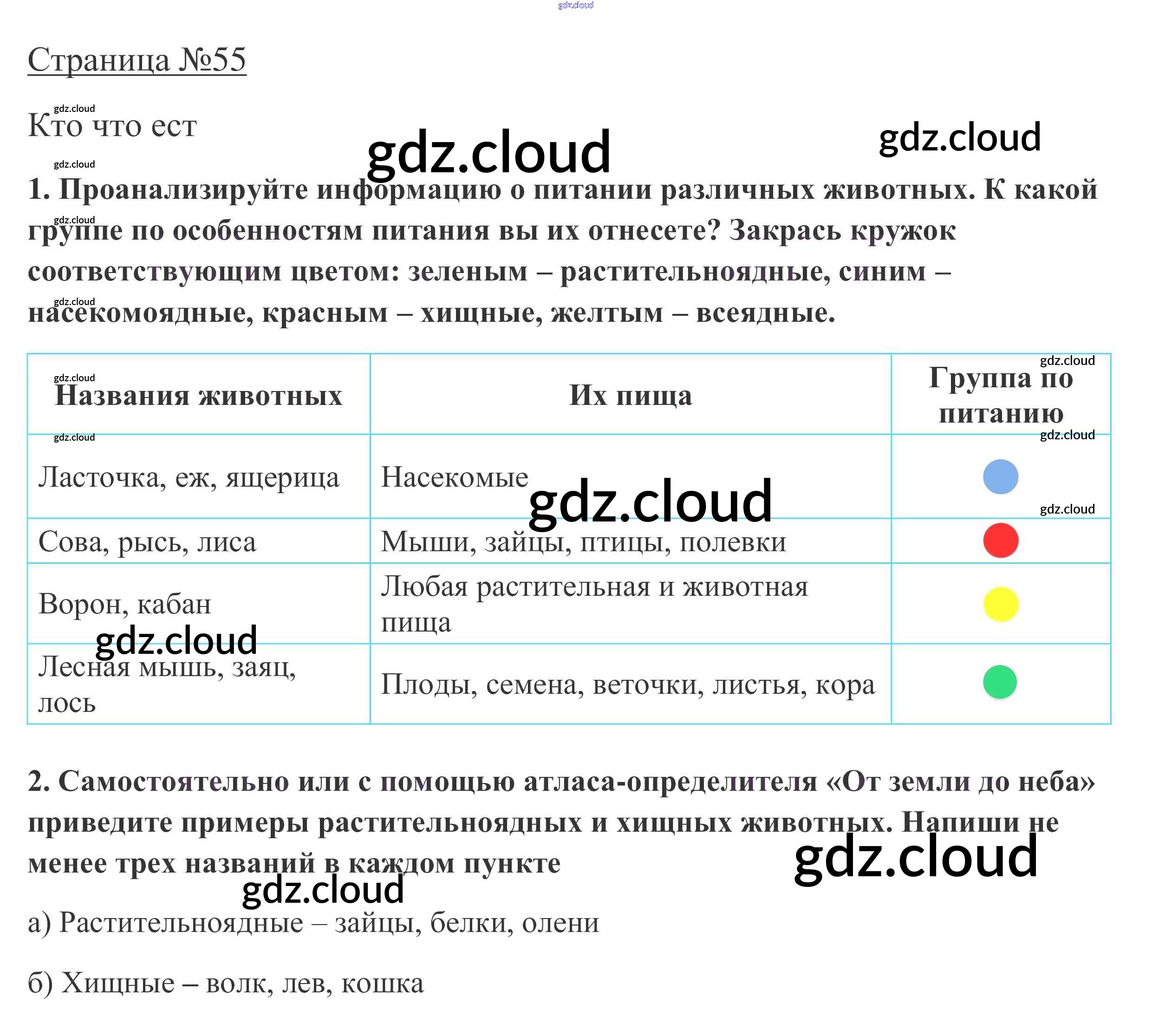 Страница №55

Кто что ест

1. Проанализируйте информацию о питании различных животных. К какой группе по особенностям питания вы их отнесете? Закрась кружок соответствующим цветом: зеленым – растительноядные, синим – насекомоядные, красным – хищные, желтым – всеядные.

| Названия животных | Их пища | Группа по питанию |
|---|---|---|
| Ласточка, еж, ящерица | Насекомые | |
| Сова, рысь, лиса | Мыши, зайцы, птицы, полевки | |
| Ворон, кабан | Любая растительная и животная пища | |
| Лесная мышь, заяц, лось | Плоды, семена, веточки, листья, кора | |

2. Самостоятельно или с помощью атласа-определителя «От земли до неба» приведите примеры растительноядных и хищных животных. Напиши не менее трех названий в каждом пункте

а) Растительноядные – зайцы, белки, олени

б) Хищные – волк, лев, кошка

gdz.cloud